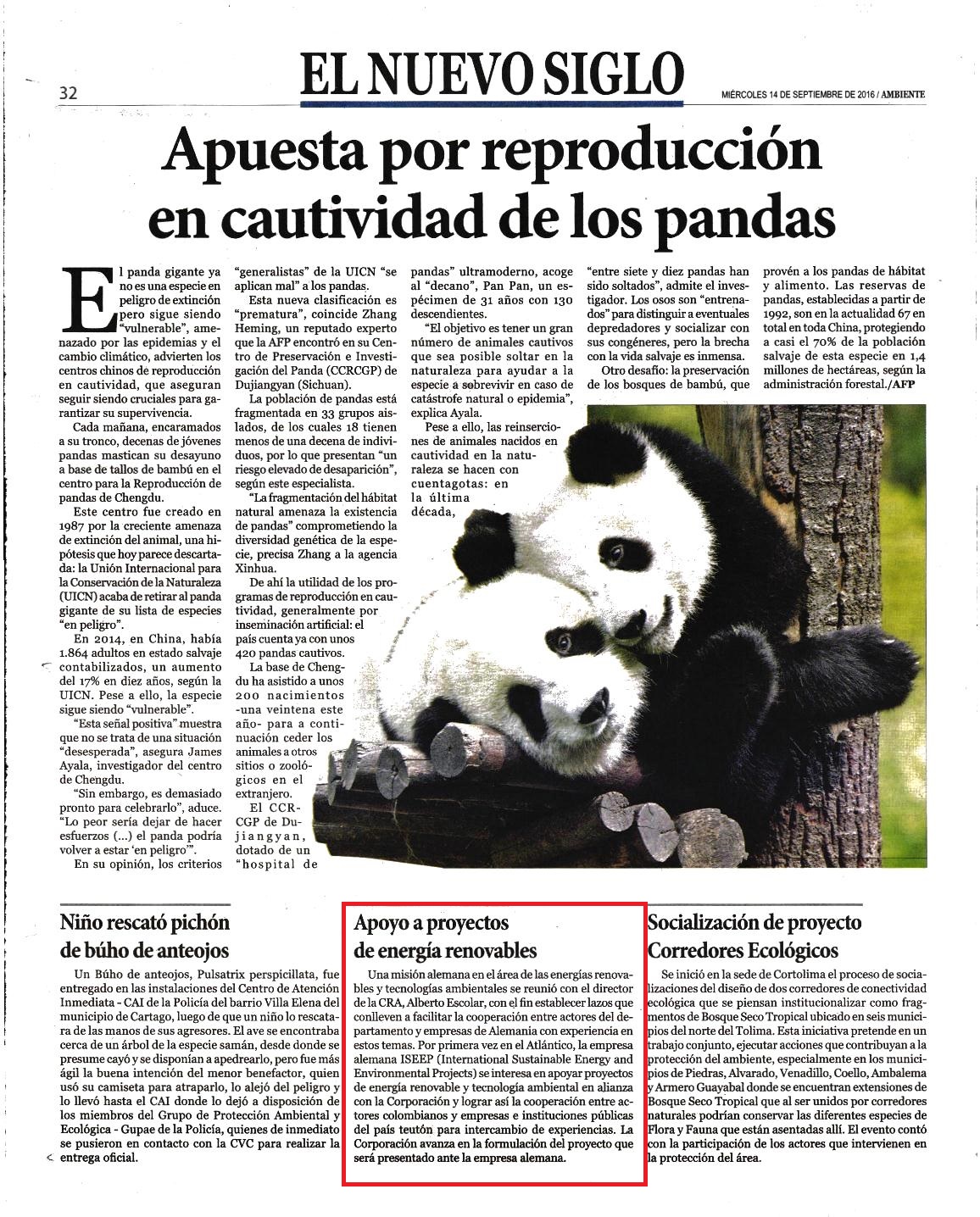 32

EL NUEVO SIGLO

MIÉRCOLES 14 DE SEPTIEMBRE DE 2016 / AMBIENTE

Apuesta por reproducción en cautividad de los pandas

El panda gigante ya no es una especie en peligro de extinción pero sigue siendo "vulnerable", amenazado por las epidemias y el cambio climático, advierten los centros chinos de reproducción en cautividad, que aseguran seguir siendo cruciales para garantizar su supervivencia.

Cada mañana, encaramados a su tronco, decenas de jóvenes pandas mastican su desayuno a base de tallos de bambú en el centro para la Reproducción de pandas de Chengdu.

Este centro fue creado en 1987 por la creciente amenaza de extinción del animal, una hipótesis que hoy parece descartada: la Unión Internacional para la Conservación de la Naturaleza (UICN) acaba de retirar al panda gigante de su lista de especies "en peligro".

En 2014, en China, había 1.864 adultos en estado salvaje contabilizados, un aumento del 17% en diez años, según la UICN. Pese a ello, la especie sigue siendo "vulnerable".

"Esta señal positiva" muestra que no se trata de una situación "desesperada", asegura James Ayala, investigador del centro de Chengdu.

"Sin embargo, es demasiado pronto para celebrarlo", aduce. "Lo peor sería dejar de hacer esfuerzos (...) el panda podría volver a estar 'en peligro'".

En su opinión, los criterios "generalistas" de la UICN "se aplican mal" a los pandas.

Esta nueva clasificación es "prematura", coincide Zhang Heming, un reputado experto que la AFP encontró en su Centro de Preservación e Investigación del Panda (CCRCGP) de Dujiangyan (Sichuan).

La población de pandas está fragmentada en 33 grupos aislados, de los cuales 18 tienen menos de una decena de individuos, por lo que presentan "un riesgo elevado de desaparición", según este especialista.

"La fragmentación del hábitat natural amenaza la existencia de pandas" comprometiendo la diversidad genética de la especie, precisa Zhang a la agencia Xinhua.

De ahí la utilidad de los programas de reproducción en cautividad, generalmente por inseminación artificial: el país cuenta ya con unos 420 pandas cautivos.

La base de Chengdu ha asistido a unos 200 nacimientos -una veintena este año- para a continuación ceder los animales a otros sitios o zoológicos en el extranjero.

El CCRCGP de Dujiangyan, dotado de un "hospital de pandas" ultramoderno, acoge al "decano", Pan Pan, un espécimen de 31 años con 130 descendientes.

"El objetivo es tener un gran número de animales cautivos que sea posible soltar en la naturaleza para ayudar a la especie a sobrevivir en caso de catástrofe natural o epidemia", explica Ayala.

Pese a ello, las reinserciones de animales nacidos en cautividad en la naturaleza se hacen con cuentagotas: en la última década, "entre siete y diez pandas han sido soltados", admite el investigador. Los osos son "entrenados" para distinguir a eventuales depredadores y socializar con sus congéneres, pero la brecha con la vida salvaje es inmensa.

Otro desafío: la preservación de los bosques de bambú, que provén a los pandas de hábitat y alimento. Las reservas de pandas, establecidas a partir de 1992, son en la actualidad 67 en total en toda China, protegiendo a casi el 70% de la población salvaje de esta especie en 1,4 millones de hectáreas, según la administración forestal./AFP

Niño rescató pichón de búho de anteojos

Un Búho de anteojos, Pulsatrix perspicillata, fue entregado en las instalaciones del Centro de Atención Inmediata - CAI de la Policía del barrio Villa Elena del municipio de Cartago, luego de que un niño lo rescatara de las manos de sus agresores. El ave se encontraba cerca de un árbol de la especie samán, desde donde se presume cayó y se disponían a apedrearlo, pero fue más ágil la buena intención del menor benefactor, quien usó su camiseta para atraparlo, lo alejó del peligro y lo llevó hasta el CAI donde lo dejó a disposición de los miembros del Grupo de Protección Ambiental y Ecológica - Gupae de la Policía, quienes de inmediato se pusieron en contacto con la CVC para realizar la entrega oficial.

Apoyo a proyectos de energía renovables

Una misión alemana en el área de las energías renovables y tecnologías ambientales se reunió con el director de la CRA, Alberto Escolar, con el fin establecer lazos que conlleven a facilitar la cooperación entre actores del departamento y empresas de Alemania con experiencia en estos temas. Por primera vez en el Atlántico, la empresa alemana ISEEP (International Sustainable Energy and Environmental Projects) se interesa en apoyar proyectos de energía renovable y tecnología ambiental en alianza con la Corporación y lograr así la cooperación entre actores colombianos y empresas e instituciones públicas del país teutón para intercambio de experiencias. La Corporación avanza en la formulación del proyecto que será presentado ante la empresa alemana.

Socialización de proyecto Corredores Ecológicos

Se inició en la sede de Cortolima el proceso de socializaciones del diseño de dos corredores de conectividad ecológica que se piensan institucionalizar como fragmentos de Bosque Seco Tropical ubicado en seis municipios del norte del Tolima. Esta iniciativa pretende en un trabajo conjunto, ejecutar acciones que contribuyan a la protección del ambiente, especialmente en los municipios de Piedras, Alvarado, Venadillo, Coello, Ambalema y Armero Guayabal donde se encuentran extensiones de Bosque Seco Tropical que al ser unidos por corredores naturales podrían conservar las diferentes especies de Flora y Fauna que están asentadas allí. El evento contó con la participación de los actores que intervienen en la protección del área.